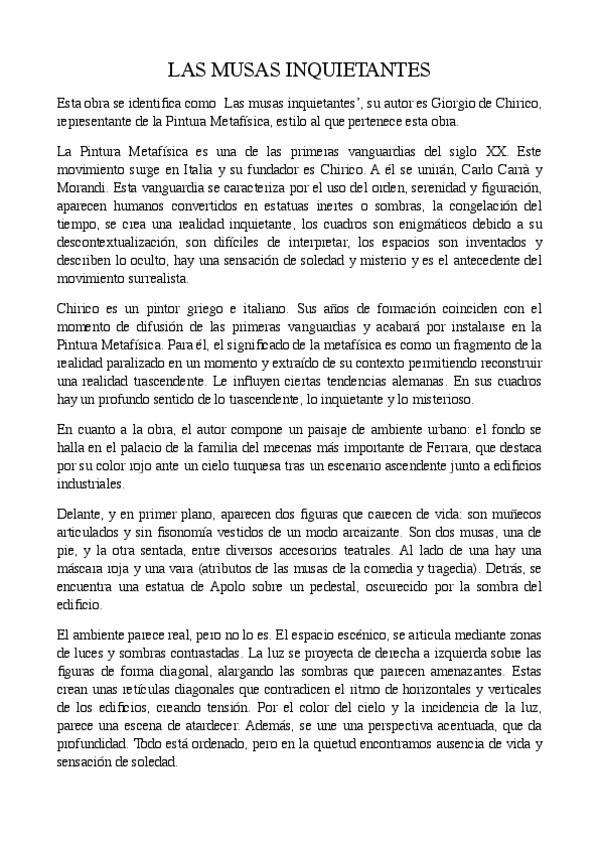 LAS MUSAS INQUIETANTES

Esta obra se identifica como Las musas inquietantes', su autor es Giorgio de Chirico, representante de la Pintura Metafísica, estilo al que pertenece esta obra.

La Pintura Metafísica es una de las primeras vanguardias del siglo XX. Este movimiento surge en Italia y su fundador es Chirico. A él se unirán, Carlo Carrà y Morandi. Esta vanguardia se caracteriza por el uso del orden, serenidad y figuración, aparecen humanos convertidos en estatuas inertes o sombras, la congelación del tiempo, se crea una realidad inquietante, los cuadros son enigmáticos debido a su descontextualización, son difíciles de interpretar, los espacios son inventados y describen lo oculto, hay una sensación de soledad y misterio y es el antecedente del movimiento surrealista.

Chirico es un pintor griego e italiano. Sus años de formación coinciden con el momento de difusión de las primeras vanguardias y acabará por instalarse en la Pintura Metafísica. Para él, el significado de la metafísica es como un fragmento de la realidad paralizado en un momento y extraído de su contexto permitiendo reconstruir una realidad trascendente. Le influyen ciertas tendencias alemanas. En sus cuadros hay un profundo sentido de lo trascendente, lo inquietante y lo misterioso.

En cuanto a la obra, el autor compone un paisaje de ambiente urbano: el fondo se halla en el palacio de la familia del mecenas más importante de Ferrara, que destaca por su color rojo ante un cielo turquesa tras un escenario ascendente junto a edificios industriales.

Delante, y en primer plano, aparecen dos figuras que carecen de vida: son muñecos articulados y sin fisonomía vestidos de un modo arcaizante. Son dos musas, una de pie, y la otra sentada, entre diversos accesorios teatrales. Al lado de una hay una máscara roja y una vara (atributos de las musas de la comedia y tragedia). Detrás, se encuentra una estatua de Apolo sobre un pedestal, oscurecido por la sombra del edificio.

El ambiente parece real, pero no lo es. El espacio escénico, se articula mediante zonas de luces y sombras contrastadas. La luz se proyecta de derecha a izquierda sobre las figuras de forma diagonal, alargando las sombras que parecen amenazantes. Estas crean unas retículas diagonales que contradicen el ritmo de horizontales y verticales de los edificios, creando tensión. Por el color del cielo y la incidencia de la luz, parece una escena de atardecer. Además, se une una perspectiva acentuada, que da profundidad. Todo está ordenado, pero en la quietud encontramos ausencia de vida y sensación de soledad.